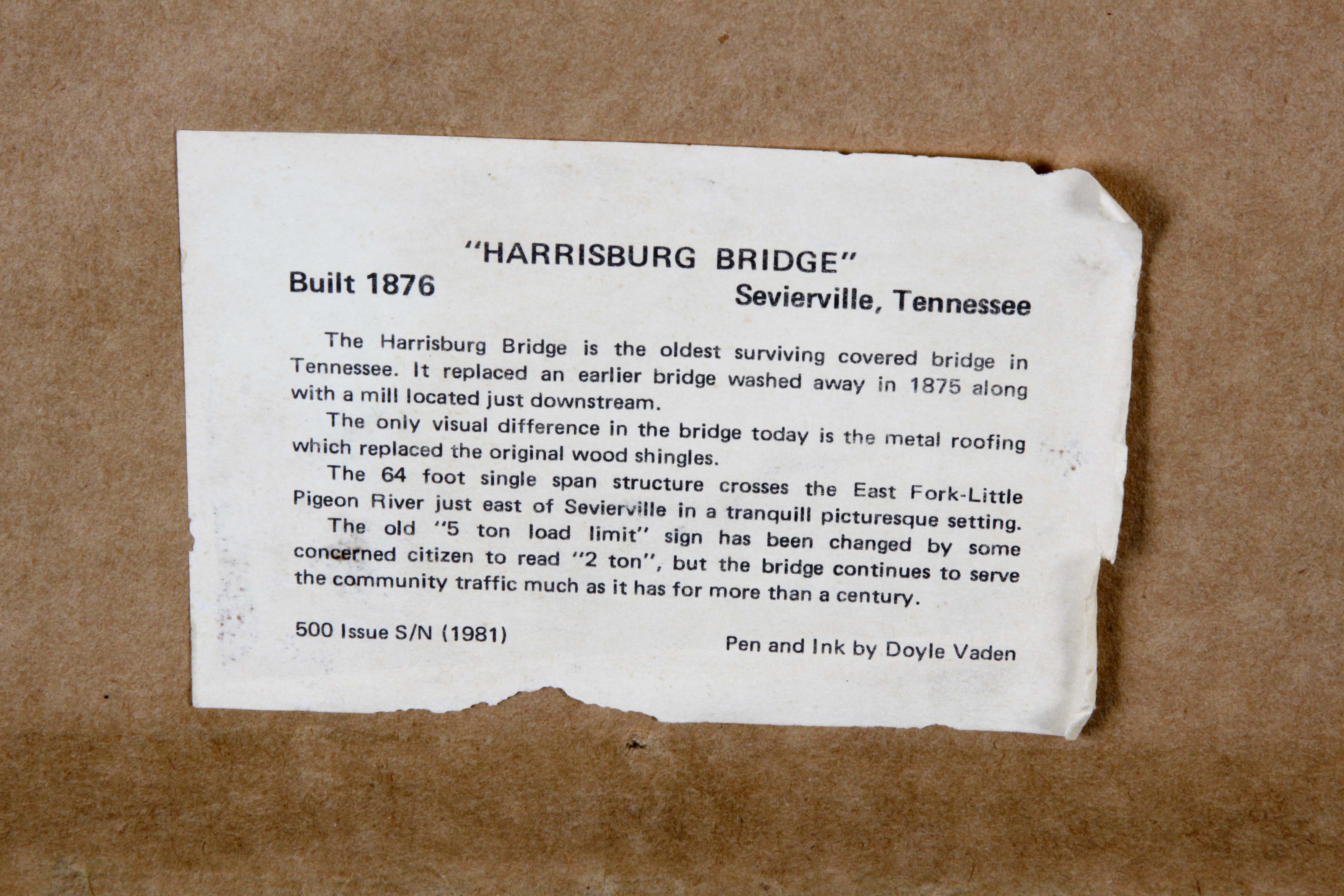 "HARRISBURG BRIDGE"

Built 1876

Sevierville, Tennessee

The Harrisburg Bridge is the oldest surviving covered bridge in Tennessee. It replaced an earlier bridge washed away in 1875 along with a mill located just downstream.

The only visual difference in the bridge today is the metal roofing which replaced the original wood shingles.

The 64 foot single span structure crosses the East Fork-Little Pigeon River just east of Sevierville in a tranquill picturesque setting.

The old "5 ton load limit" sign has been changed by some concerned citizen to read "2 ton", but the bridge continues to serve the community traffic much as it has for more than a century.

500 Issue S/N (1981)

Pen and Ink by Doyle Vaden